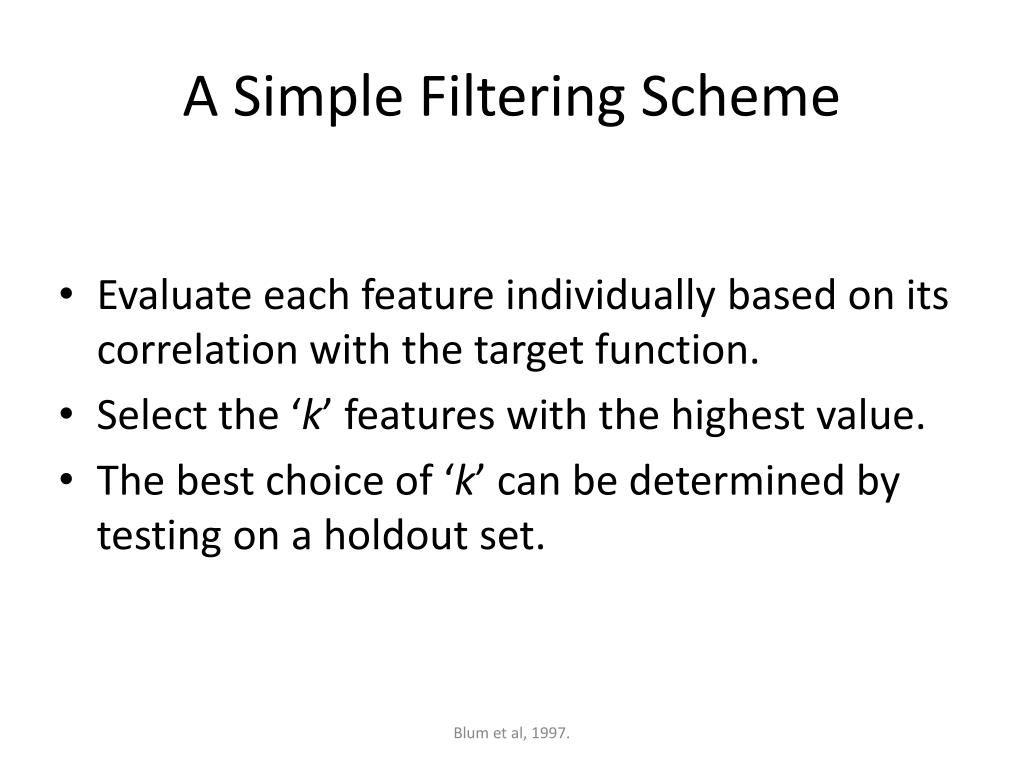 A Simple Filtering Scheme

• Evaluate each feature individually based on its correlation with the target function.
• Select the ‘k’ features with the highest value.
• The best choice of ‘k’ can be determined by testing on a holdout set.

Blum et al, 1997.